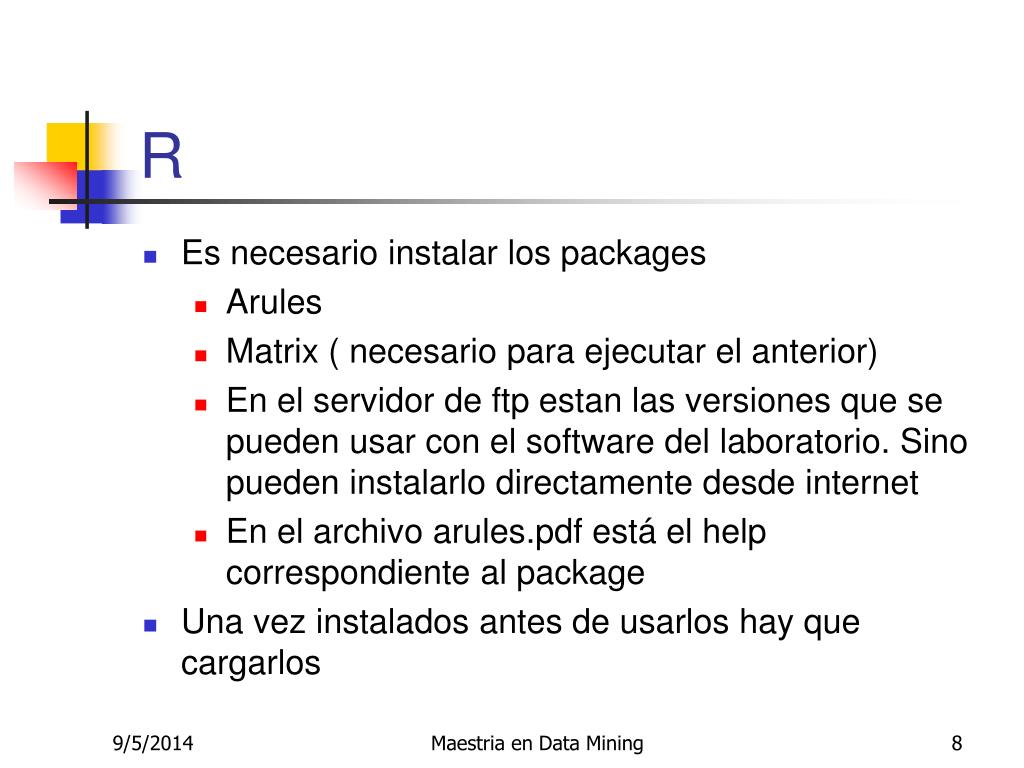 R

Es necesario instalar los packages

Arules

Matrix ( necesario para ejecutar el anterior)

En el servidor de ftp estan las versiones que se pueden usar con el software del laboratorio. Sino pueden instalarlo directamente desde internet

En el archivo arules.pdf está el help correspondiente al package

Una vez instalados antes de usarlos hay que cargarlos

9/5/2014

Maestria en Data Mining

8